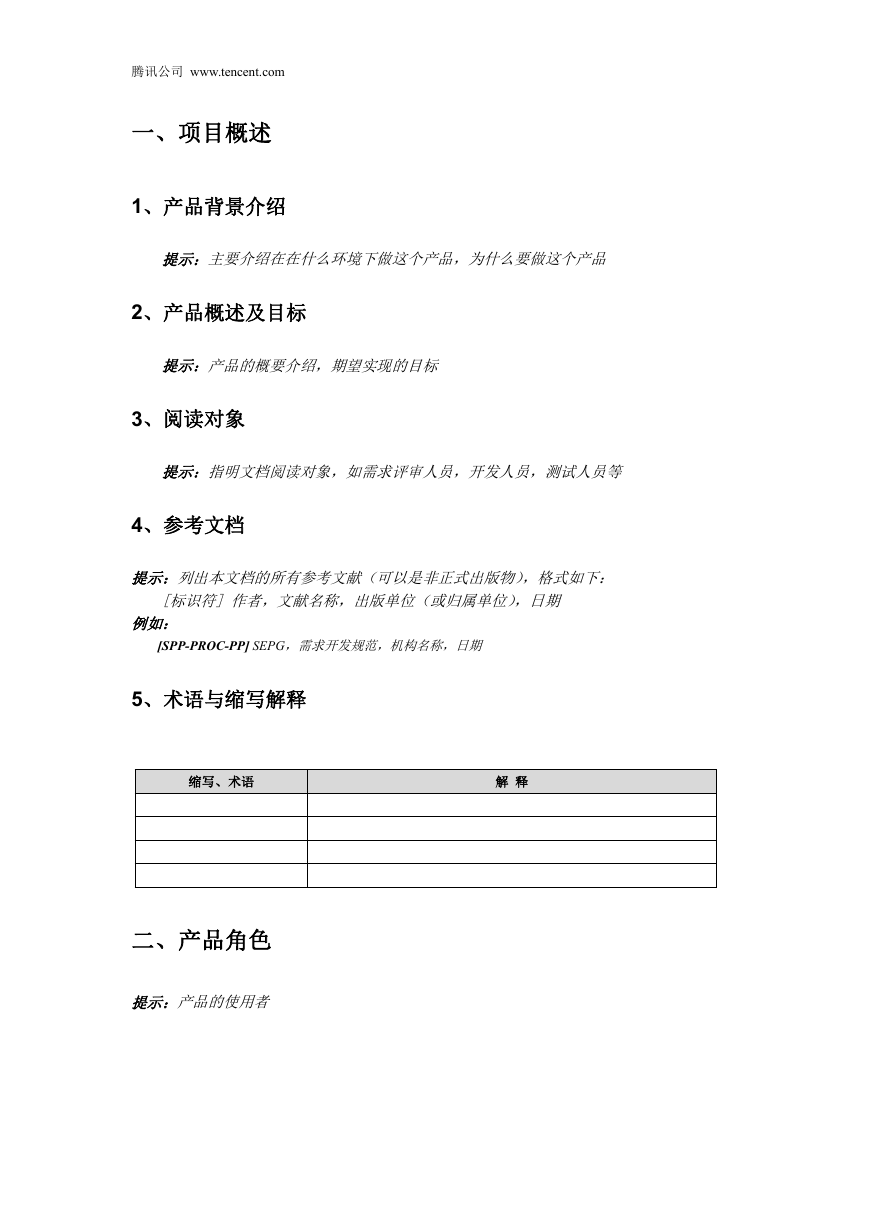 腾讯公司 www.tencent.com

一、项目概述

1、产品背景介绍

提示：主要介绍在在什么环境下做这个产品，为什么要做这个产品

2、产品概述及目标

提示：产品的概要介绍，期望实现的目标

3、阅读对象

提示：指明文档阅读对象，如需求评审人员，开发人员，测试人员等

4、参考文档

提示：列出本文档的所有参考文献（可以是非正式出版物），格式如下：
［标识符］作者，文献名称，出版单位（或归属单位），日期
例如：
[SPP-PROC-PP] SEPG，需求开发规范，机构名称，日期

5、术语与缩写解释

| 缩写、术语 | 解 释 |
|---|---|
| | |
| | |
| | |
| | |

二、产品角色

提示：产品的使用者